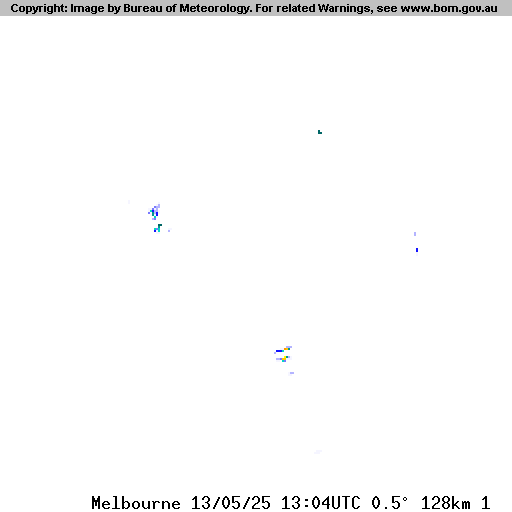 Copyright: Image by Bureau of Meteorology. For related Warnings, see www.bom.gov.au

Melbourne 13/05/25 13:04UTC 0.5° 128km 1